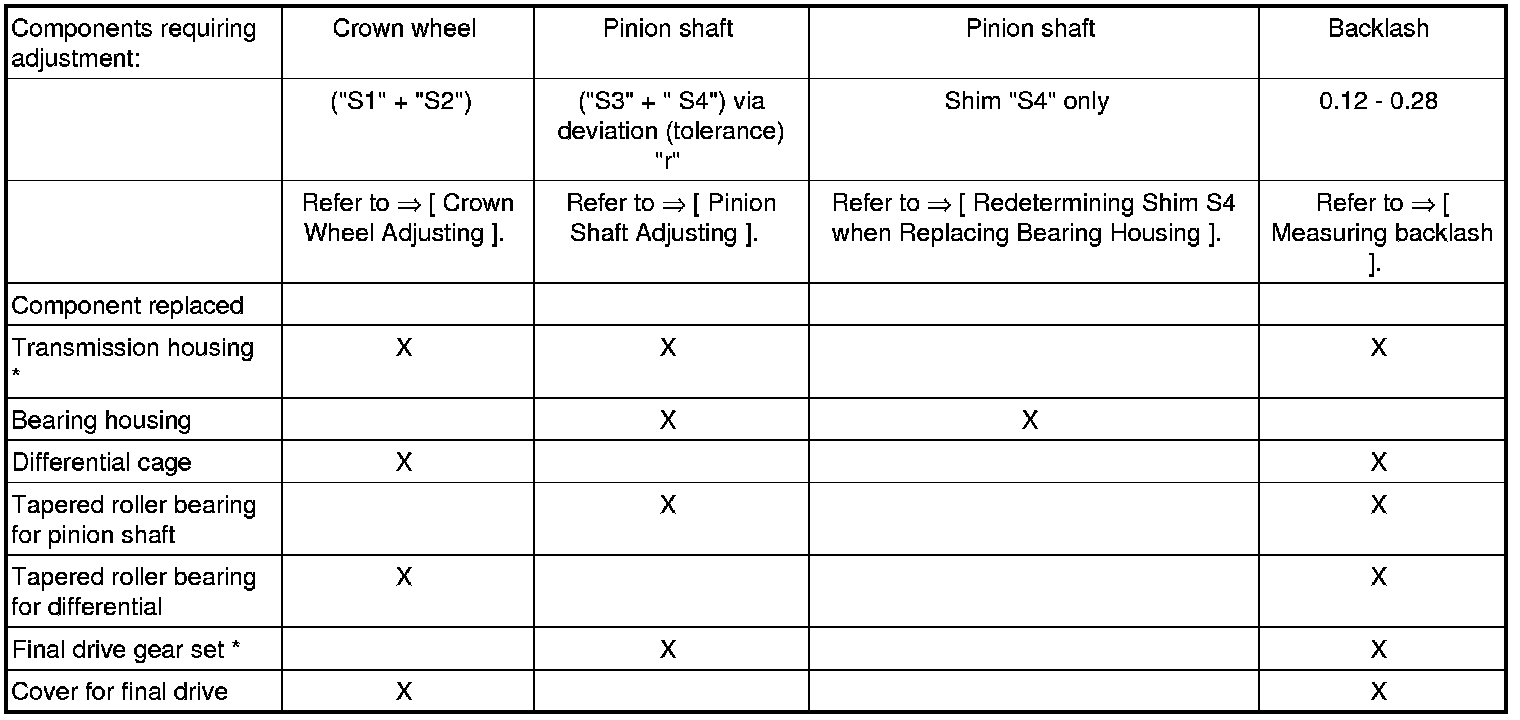 | Components requiring adjustment: | Crown wheel | Pinion shaft | Pinion shaft | Backlash |
|---|---|---|---|---|
| | ("S1" + "S2") | ("S3" + " S4") via deviation (tolerance) "r" | Shim "S4" only | 0.12 - 0.28 |
| | Refer to ⇒ [ Crown Wheel Adjusting ]. | Refer to ⇒ [ Pinion Shaft Adjusting ]. | Refer to ⇒ [ Redetermining Shim S4 when Replacing Bearing Housing ]. | Refer to ⇒ [ Measuring backlash ]. |
| Component replaced | | | | |
| Transmission housing * | X | X | | X |
| Bearing housing | | X | X | |
| Differential cage | X | | | X |
| Tapered roller bearing for pinion shaft | | X | | X |
| Tapered roller bearing for differential | X | | | X |
| Final drive gear set * | | X | | X |
| Cover for final drive | X | | | X |